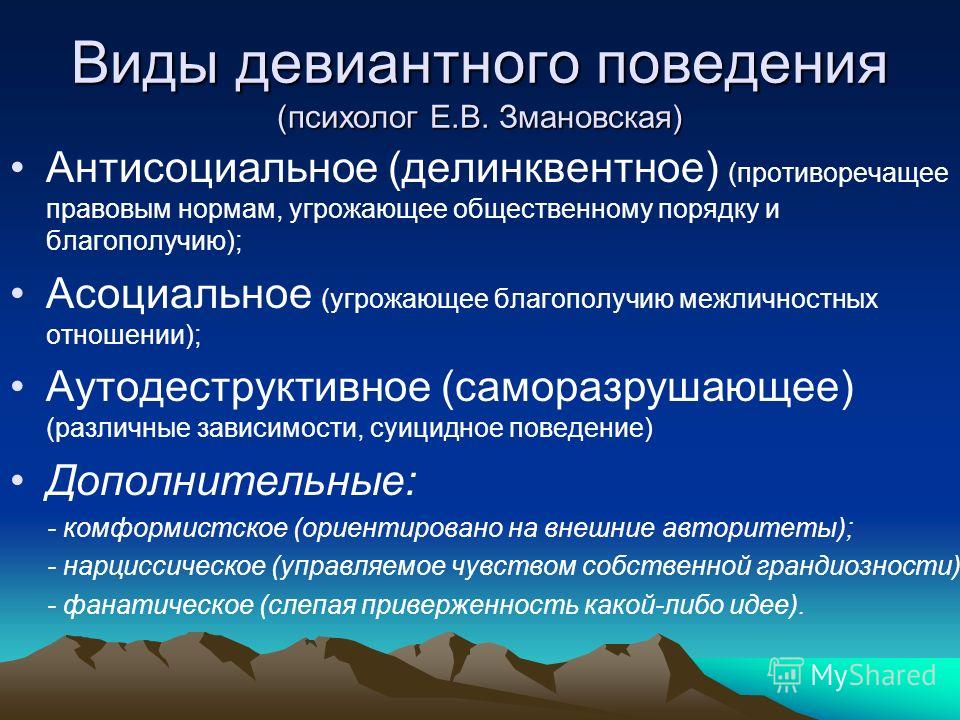 Виды девиантного поведения
(психолог Е.В. Змановская)

• Антисоциальное (делинквентное) (противоречащее правовым нормам, угрожающее общественному порядку и благополучию);

• Асоциальное (угрожающее благополучию межличностных отношении);

• Аутодеструктивное (саморазрушающее) (различные зависимости, суицидное поведение)

• Дополнительные:

- комформистское (ориентировано на внешние авторитеты);

- нарциссическое (управляемое чувством собственной грандиозности)

- фанатическое (слепая приверженность какой-либо идее).

MyShared